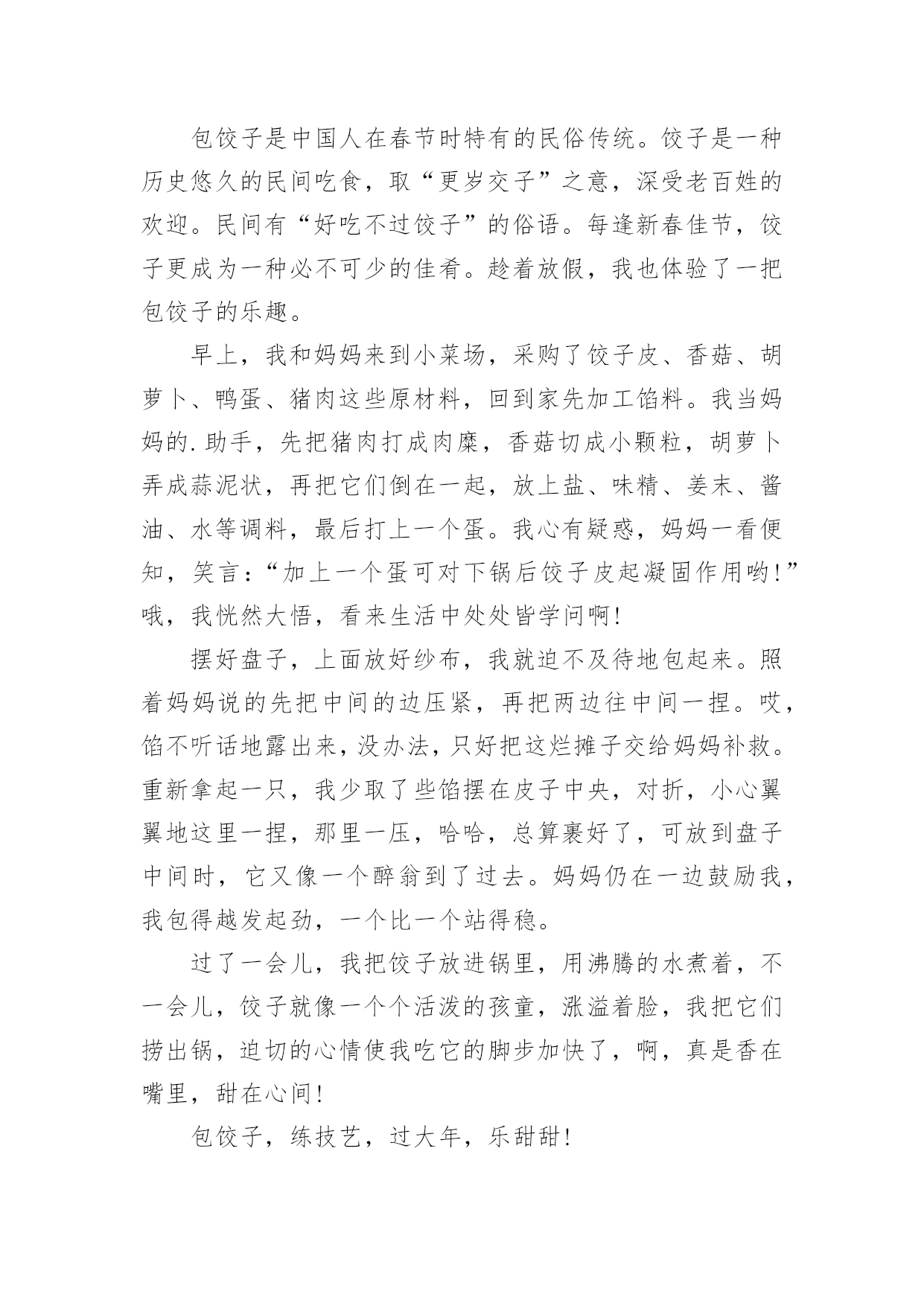 包饺子是中国人在春节时特有的民俗传统。饺子是一种历史悠久的民间吃食，取“更岁交子”之意，深受老百姓的欢迎。民间有“好吃不过饺子”的俗语。每逢新春佳节，饺子更成为一种必不可少的佳肴。趁着放假，我也体验了一把包饺子的乐趣。

早上，我和妈妈来到小菜场，采购了饺子皮、香菇、胡萝卜、鸭蛋、猪肉这些原材料，回到家先加工馅料。我当妈妈的.助手，先把猪肉打成肉糜，香菇切成小颗粒，胡萝卜弄成蒜泥状，再把它们倒在一起，放上盐、味精、姜末、酱油、水等调料，最后打上一个蛋。我心有疑惑，妈妈一看便知，笑言：“加上一个蛋可对下锅后饺子皮起凝固作用哟！”哦，我恍然大悟，看来生活中处处皆学问啊！

摆好盘子，上面放好纱布，我就迫不及待地包起来。照着妈妈说的先把中间的边压紧，再把两边往中间一捏。哎，馅不听话地露出来，没办法，只好把这烂摊子交给妈妈补救。重新拿起一只，我少取了些馅摆在皮子中央，对折，小心翼翼地这里一捏，那里一压，哈哈，总算裹好了，可放到盘子中间时，它又像一个醉翁到了过去。妈妈仍在一边鼓励我，我包得越发起劲，一个比一个站得稳。

过了一会儿，我把饺子放进锅里，用沸腾的水煮着，不一会儿，饺子就像一个个活泼的孩童，涨溢着脸，我把它们捞出锅，迫切的心情使我吃它的脚步加快了，啊，真是香在嘴里，甜在心间！

包饺子，练技艺，过大年，乐甜甜！